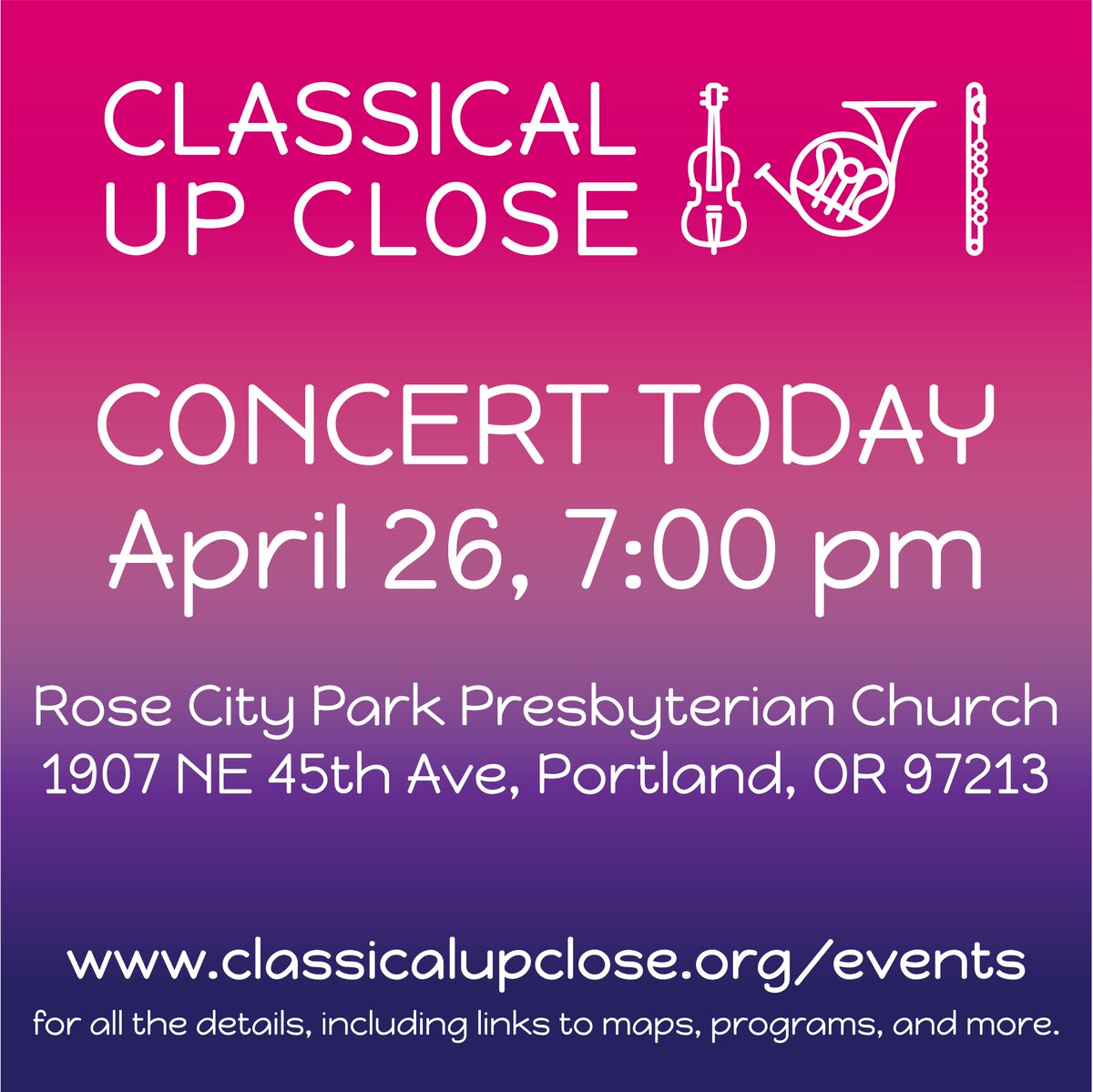 CLASSICAL UP CLOSE

CONCERT TODAY
April 26, 7:00 pm

Rose City Park Presbyterian Church
1907 NE 45th Ave, Portland, OR 97213

www.classicalupclose.org/events
for all the details, including links to maps, programs, and more.